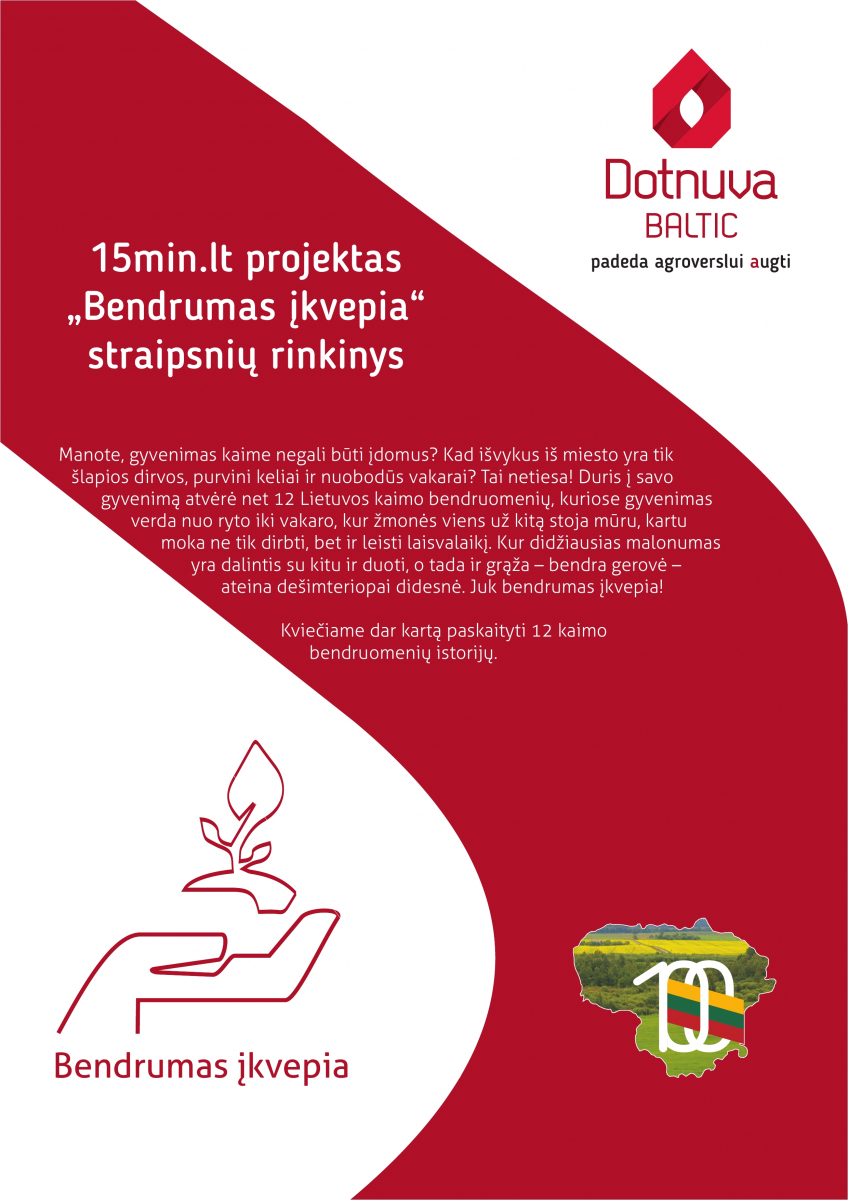 Dotnuva
BALTIC
padeda agroverslui augti

15min.lt projektas „Bendrumas įkvepia“ straipsnių rinkinys

Manote, gyvenimas kaime negali būti įdomus? Kad išvykus iš miesto yra tik šlapios dirvos, purvini keliai ir nuobodūs vakarai? Tai netiesa! Duris į savo gyvenimą atvėrė net 12 Lietuvos kaimo bendruomenių, kuriose gyvenimas verda nuo ryto iki vakaro, kur žmonės viens už kitą stoja mūru, kartu moka ne tik dirbti, bet ir leisti laisvalaikį. Kur didžiausias malonumas yra dalintis su kitu ir duoti, o tada ir grąža – bendra gerovė – ateina dešimteriopai didesnė. Juk bendrumas įkvepia!

Kviečiame dar kartą paskaityti 12 kaimo bendruomenių istorijų.

Bendrumas įkvepia

100